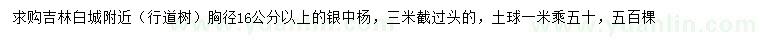 求购吉林白城附近（行道树）胸径16公分以上的银中杨，三米截过头的，土球一米乘五十，五百棵